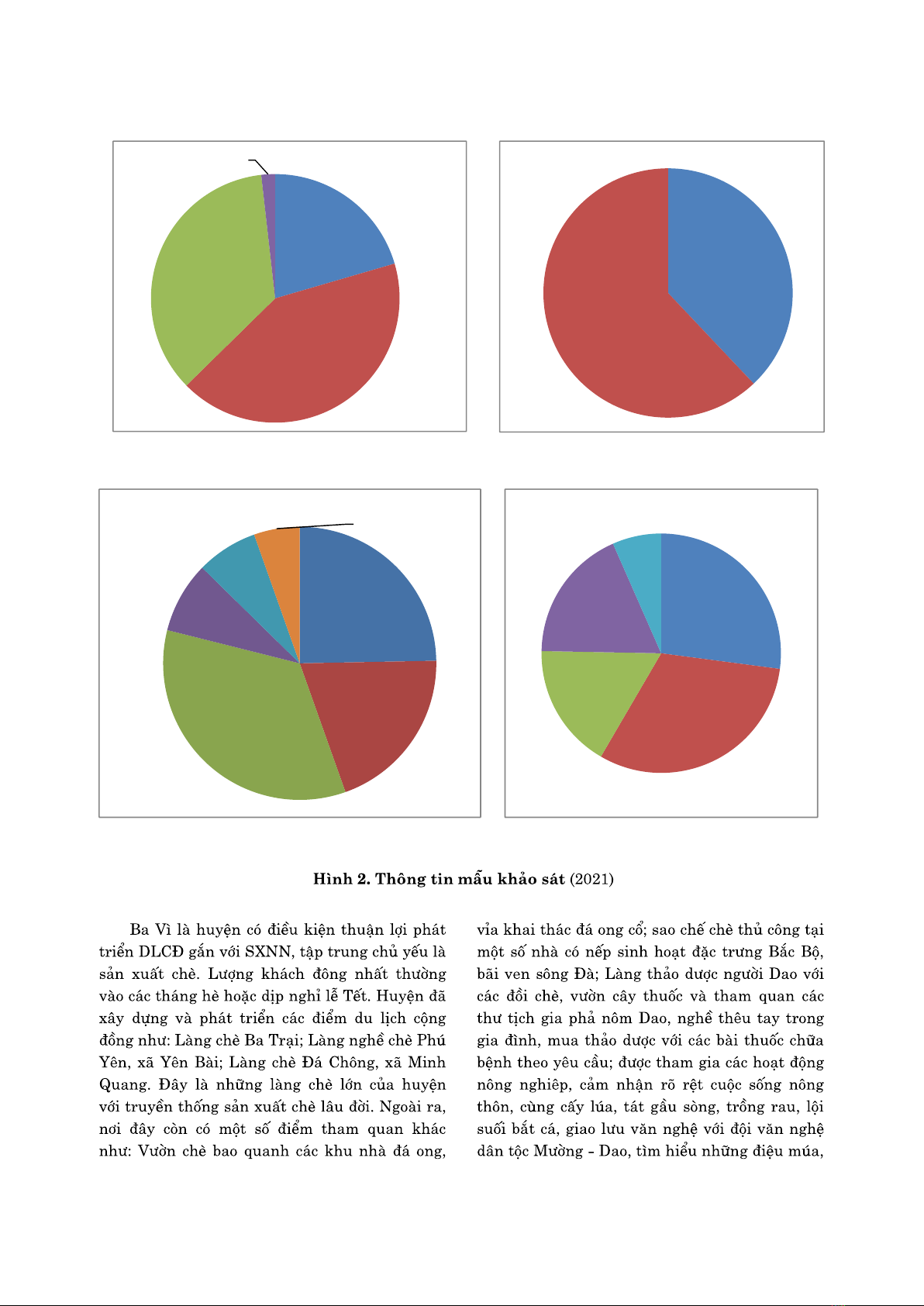 **Hình 2. Thông tin mẫu khảo sát** (2021)

Ba Vì là huyện có điều kiện thuận lợi phát triển DLCĐ gắn với SXNN, tập trung chủ yếu là sản xuất chè. Lượng khách đông nhất thường vào các tháng hè hoặc dịp nghỉ lễ Tết. Huyện đã xây dựng và phát triển các điểm du lịch cộng đồng như: Làng chè Ba Trại; Làng nghề chè Phú Yên, xã Yên Bài; Làng chè Đá Chông, xã Minh Quang. Đây là những làng chè lớn của huyện với truyền thống sản xuất chè lâu đời. Ngoài ra, nơi đây còn có một số điểm tham quan khác như: Vườn chè bao quanh các khu nhà đá ong, vỉa khai thác đá ong cổ; sao chế chè thủ công tại một số nhà có nếp sinh hoạt đặc trưng Bắc Bộ, bãi ven sông Đà; Làng thảo dược người Dao với các đồi chè, vườn cây thuốc và tham quan các thư tịch gia phả nôm Dao, nghề thêu tay trong gia đình, mua thảo dược với các bài thuốc chữa bệnh theo yêu cầu; được tham gia các hoạt động nông nghiệp, cảm nhận rõ rệt cuộc sống nông thôn, cùng cấy lúa, tát gầu sòng, trồng rau, lội suối bắt cá, giao lưu văn nghệ với đội văn nghệ dân tộc Mường - Dao, tìm hiểu những điệu múa,